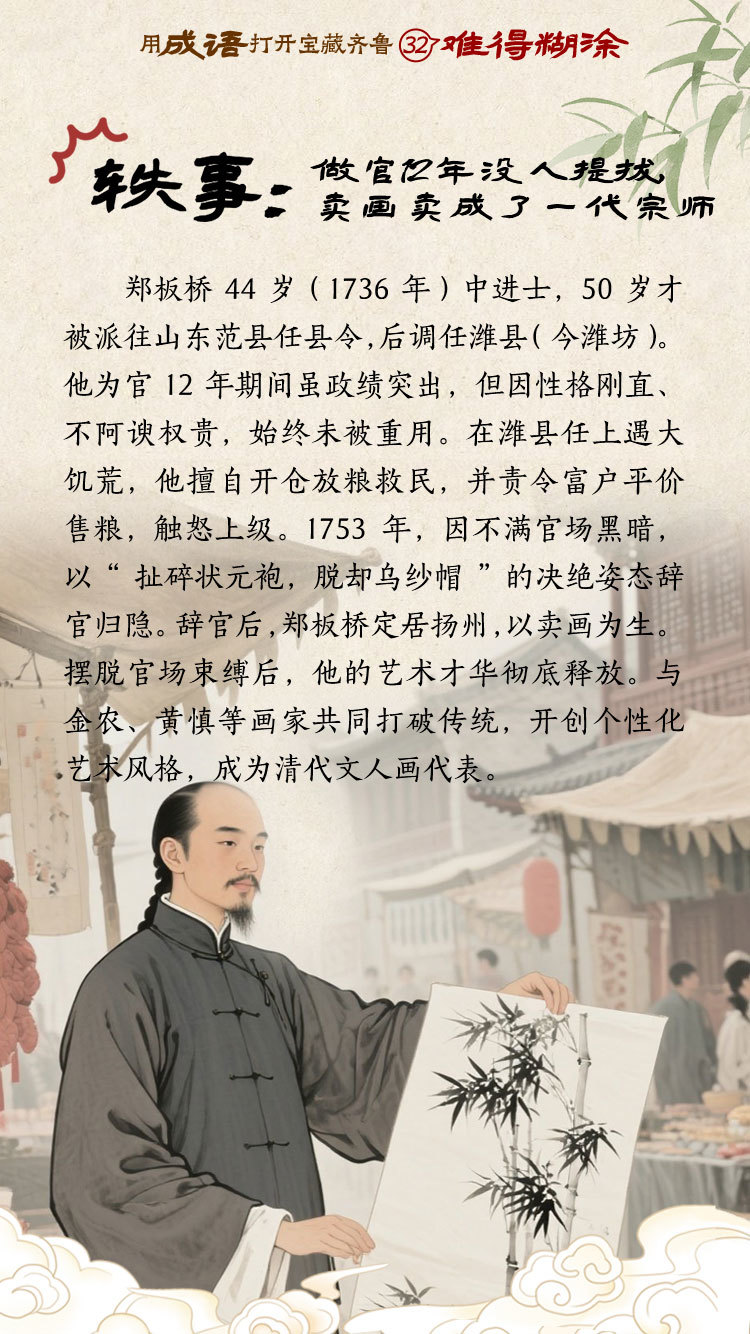 用成语打开宝藏齐鲁 32 难得糊涂

轶事：做官12年没人提拔，卖画卖成了一代宗师

郑板桥44岁（1736年）中进士，50岁才被派往山东范县任县令，后调任潍县（今潍坊）。他为官12年期间虽政绩突出，但因性格刚直、不阿谀权贵，始终未被重用。在潍县任上遇大饥荒，他擅自开仓放粮救民，并责令富户平价售粮，触怒上级。1753年，因不满官场黑暗，以“扯碎状元袍，脱却乌纱帽”的决绝姿态辞官归隐。辞官后，郑板桥定居扬州，以卖画为生。摆脱官场束缚后，他的艺术才华彻底释放。与金农、黄慎等画家共同打破传统，开创个性化艺术风格，成为清代文人画代表。